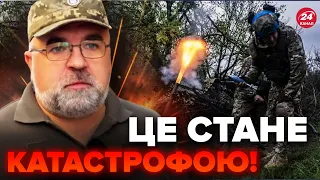 24
КАНАЛ

ЦЕ СТАНЕ
КАТАСТРОФОЮ!